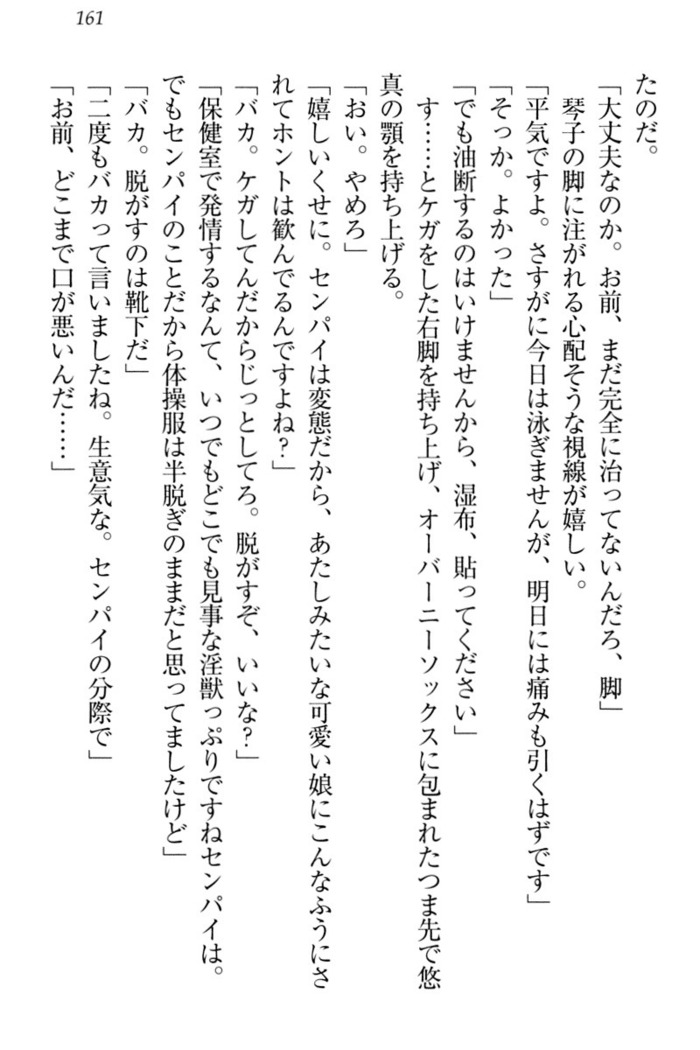 161

たのだ。
「大丈夫なのか。お前、まだ完全に治ってないんだろ、脚」
琴子の脚に注がれる心配そうな視線が嬉しい。
「平気ですよ。さすがに今日は泳ぎませんが、明日には痛みも引くはずです」
「そっか。よかった」
「でも油断するのはいけませんから、湿布、貼ってください」
す……とケガをした右脚を持ち上げ、オーバーニーソックスに包まれたつま先で悠真の顎を持ち上げる。
「おい。やめろ」
「嬉しいくせに。センパイは変態だから、あたしみたいな可愛い娘にこんなふうにされてホントは歓んでるんですよね？」
「バカ。ケガしてんだからじっとしてろ。脱がすぞ、いいな？」
「保健室で発情するなんて、いつでもどこでも見事な淫獣っぷりですねセンパイは。でもセンパイのことだから体操服は半脱ぎのままだと思ってましたけど」
「バカ。脱がすのは靴下だ」
「二度もバカって言いましたね。生意気な。センパイの分際で」
「お前、どこまで口が悪いんだ……」